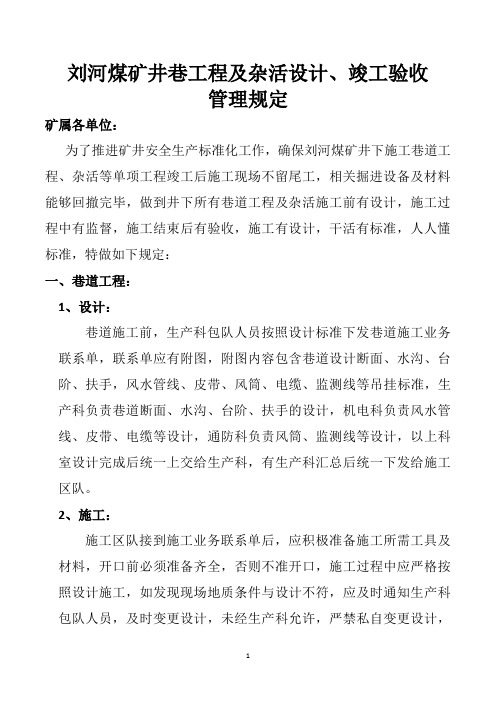 刘河煤矿井巷工程及杂活设计、竣工验收管理规定

矿属各单位：

为了推进矿井安全生产标准化工作，确保刘河煤矿井下施工巷道工程、杂活等单项工程竣工后施工现场不留尾工，相关掘进设备及材料能够回撤完毕，做到井下所有巷道工程及杂活施工前有设计，施工过程中有监督，施工结束后有验收，施工有设计，干活有标准，人人懂标准，特做如下规定：

一、巷道工程：

1、设计：

巷道施工前，生产科包队人员按照设计标准下发巷道施工业务联系单，联系单应有附图，附图内容包含巷道设计断面、水沟、台阶、扶手，风水管线、皮带、风筒、电缆、监测线等吊挂标准，生产科负责巷道断面、水沟、台阶、扶手的设计，机电科负责风水管线、皮带、电缆等设计，通防科负责风筒、监测线等设计，以上科室设计完成后统一上交给生产科，有生产科汇总后统一下发给施工区队。

2、施工：

施工区队接到施工业务联系单后，应积极准备施工所需工具及材料，开口前必须准备齐全，否则不准开口，施工过程中应严格按照设计施工，如发现现场地质条件与设计不符，应及时通知生产科包队人员，及时变更设计，未经生产科允许，严禁私自变更设计，

1